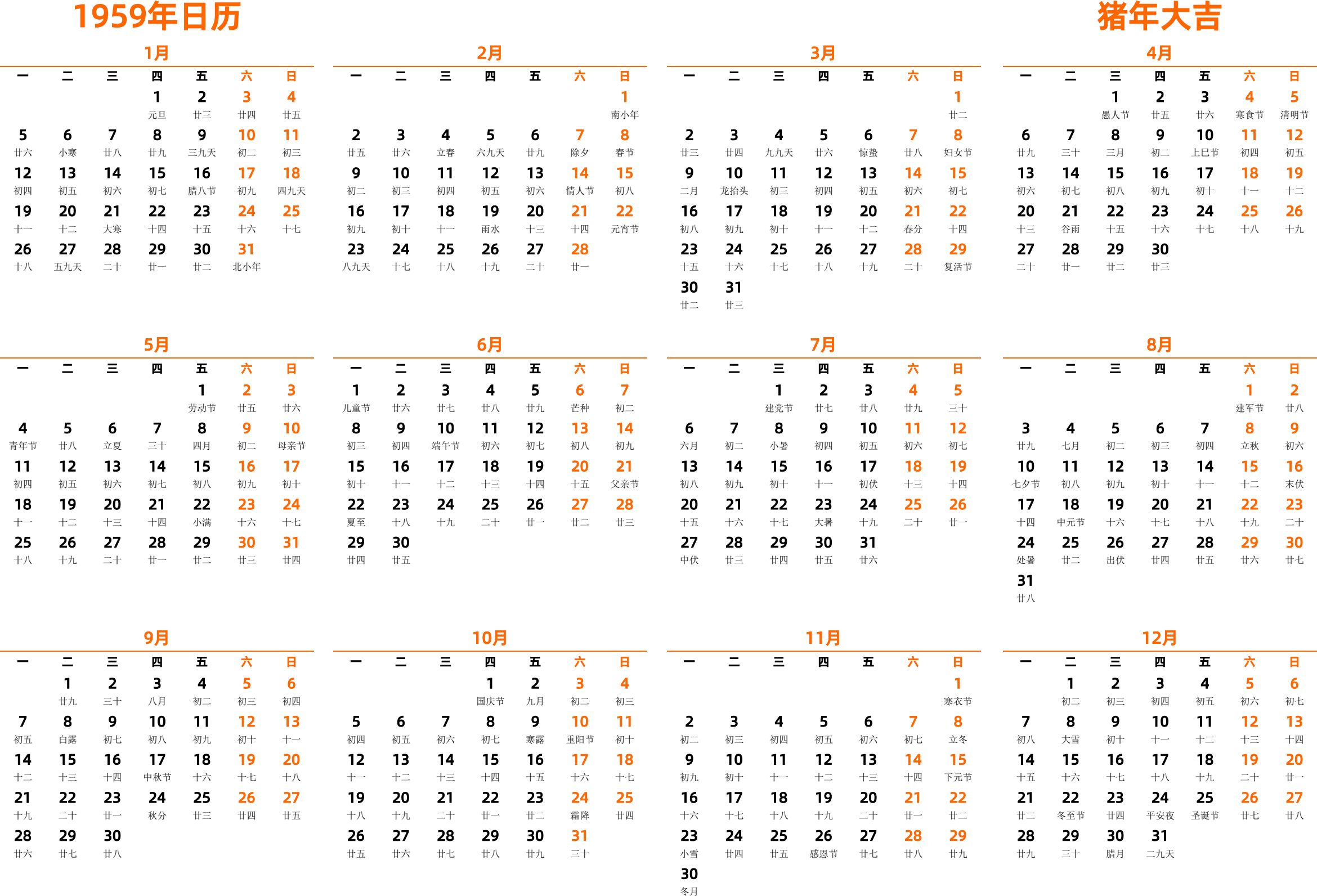 1959年日历

猪年大吉

1月

| 一 | 二 | 三 | 四 | 五 | 六 | 日 |
|---|---|---|---|---|---|---|
| | | | 1 元旦 | 2 廿三 | 3 廿四 | 4 廿五 |
| 5 廿六 | 6 小寒 | 7 廿八 | 8 廿九 | 9 三九天 | 10 初二 | 11 初三 |
| 12 初四 | 13 初五 | 14 初六 | 15 初七 | 16 腊八节 | 17 初九 | 18 四九天 |
| 19 十一 | 20 十二 | 21 大寒 | 22 十四 | 23 十五 | 24 十六 | 25 十七 |
| 26 十八 | 27 五九天 | 28 二十 | 29 廿一 | 30 廿二 | 31 北小年 | |

2月

| 一 | 二 | 三 | 四 | 五 | 六 | 日 |
|---|---|---|---|---|---|---|
| | | | | | | 1 南小年 |
| 2 廿五 | 3 廿六 | 4 立春 | 5 六九天 | 6 廿九 | 7 除夕 | 8 春节 |
| 9 初二 | 10 初三 | 11 初四 | 12 初五 | 13 初六 | 14 情人节 | 15 初八 |
| 16 初九 | 17 初十 | 18 十一 | 19 雨水 | 20 十三 | 21 十四 | 22 元宵节 |
| 23 八九天 | 24 十七 | 25 十八 | 26 十九 | 27 二十 | 28 廿一 | |

3月

| 一 | 二 | 三 | 四 | 五 | 六 | 日 |
|---|---|---|---|---|---|---|
| | | | | | | 1 廿二 |
| 2 廿三 | 3 廿四 | 4 九九天 | 5 廿六 | 6 惊蛰 | 7 廿八 | 8 妇女节 |
| 9 二月 | 10 龙抬头 | 11 初三 | 12 初四 | 13 初五 | 14 初六 | 15 初七 |
| 16 初八 | 17 初九 | 18 初十 | 19 十一 | 20 十二 | 21 春分 | 22 十四 |
| 23 十五 | 24 十六 | 25 十七 | 26 十八 | 27 十九 | 28 二十 | 29 复活节 |
| 30 廿二 | 31 廿三 | | | | | |

4月

| 一 | 二 | 三 | 四 | 五 | 六 | 日 |
|---|---|---|---|---|---|---|
| | | 1 愚人节 | 2 廿五 | 3 廿六 | 4 寒食节 | 5 清明节 |
| 6 廿九 | 7 三十 | 8 三月 | 9 初二 | 10 上巳节 | 11 初四 | 12 初五 |
| 13 初六 | 14 初七 | 15 初八 | 16 初九 | 17 初十 | 18 十一 | 19 十二 |
| 20 十三 | 21 谷雨 | 22 十五 | 23 十六 | 24 十七 | 25 十八 | 26 十九 |
| 27 二十 | 28 廿一 | 29 廿二 | 30 廿三 | | | |

5月

| 一 | 二 | 三 | 四 | 五 | 六 | 日 |
|---|---|---|---|---|---|---|
| | | | | 1 劳动节 | 2 廿五 | 3 廿六 |
| 4 青年节 | 5 廿八 | 6 立夏 | 7 三十 | 8 四月 | 9 初二 | 10 母亲节 |
| 11 初四 | 12 初五 | 13 初六 | 14 初七 | 15 初八 | 16 初九 | 17 初十 |
| 18 十一 | 19 十二 | 20 十三 | 21 十四 | 22 小满 | 23 十六 | 24 十七 |
| 25 十八 | 26 十九 | 27 二十 | 28 廿一 | 29 廿二 | 30 廿三 | 31 廿四 |

6月

| 一 | 二 | 三 | 四 | 五 | 六 | 日 |
|---|---|---|---|---|---|---|
| 1 儿童节 | 2 廿六 | 3 廿七 | 4 廿八 | 5 廿九 | 6 芒种 | 7 初二 |
| 8 初三 | 9 初四 | 10 端午节 | 11 初六 | 12 初七 | 13 初八 | 14 初九 |
| 15 初十 | 16 十一 | 17 十二 | 18 十三 | 19 十四 | 20 十五 | 21 父亲节 |
| 22 夏至 | 23 十八 | 24 十九 | 25 二十 | 26 廿一 | 27 廿二 | 28 廿三 |
| 29 廿四 | 30 廿五 | | | | | |

7月

| 一 | 二 | 三 | 四 | 五 | 六 | 日 |
|---|---|---|---|---|---|---|
| | | 1 建党节 | 2 廿七 | 3 廿八 | 4 廿九 | 5 三十 |
| 6 六月 | 7 初二 | 8 小暑 | 9 初四 | 10 初五 | 11 初六 | 12 初七 |
| 13 初八 | 14 初九 | 15 初十 | 16 十一 | 17 初伏 | 18 十三 | 19 十四 |
| 20 十五 | 21 十六 | 22 十七 | 23 大暑 | 24 十九 | 25 二十 | 26 廿一 |
| 27 中伏 | 28 廿三 | 29 廿四 | 30 廿五 | 31 廿六 | | |

8月

| 一 | 二 | 三 | 四 | 五 | 六 | 日 |
|---|---|---|---|---|---|---|
| | | | | | 1 建军节 | 2 廿八 |
| 3 廿九 | 4 七月 | 5 初二 | 6 初三 | 7 初四 | 8 立秋 | 9 初六 |
| 10 七夕节 | 11 初八 | 12 初九 | 13 初十 | 14 十一 | 15 十二 | 16 末伏 |
| 17 十四 | 18 中元节 | 19 十六 | 20 十七 | 21 十八 | 22 十九 | 23 二十 |
| 24 处暑 | 25 廿二 | 26 出伏 | 27 廿四 | 28 廿五 | 29 廿六 | 30 廿七 |
| 31 廿八 | | | | | | |

9月

| 一 | 二 | 三 | 四 | 五 | 六 | 日 |
|---|---|---|---|---|---|---|
| | 1 廿九 | 2 三十 | 3 八月 | 4 初二 | 5 初三 | 6 初四 |
| 7 初五 | 8 白露 | 9 初七 | 10 初八 | 11 初九 | 12 初十 | 13 十一 |
| 14 十二 | 15 十三 | 16 十四 | 17 中秋节 | 18 十六 | 19 十七 | 20 十八 |
| 21 十九 | 22 二十 | 23 廿一 | 24 秋分 | 25 廿三 | 26 廿四 | 27 廿五 |
| 28 廿六 | 29 廿七 | 30 廿八 | | | | |

10月

| 一 | 二 | 三 | 四 | 五 | 六 | 日 |
|---|---|---|---|---|---|---|
| | | | 1 国庆节 | 2 九月 | 3 初二 | 4 初三 |
| 5 初四 | 6 初五 | 7 初六 | 8 初七 | 9 寒露 | 10 重阳节 | 11 初十 |
| 12 十一 | 13 十二 | 14 十三 | 15 十四 | 16 十五 | 17 十六 | 18 十七 |
| 19 十八 | 20 十九 | 21 二十 | 22 廿一 | 23 廿二 | 24 霜降 | 25 廿四 |
| 26 廿五 | 27 廿六 | 28 廿七 | 29 廿八 | 30 廿九 | 31 三十 | |

11月

| 一 | 二 | 三 | 四 | 五 | 六 | 日 |
|---|---|---|---|---|---|---|
| | | | | | | 1 寒衣节 |
| 2 初二 | 3 初三 | 4 初四 | 5 初五 | 6 初六 | 7 初七 | 8 立冬 |
| 9 初九 | 10 初十 | 11 十一 | 12 十二 | 13 十三 | 14 十四 | 15 下元节 |
| 16 十六 | 17 十七 | 18 十八 | 19 十九 | 20 二十 | 21 廿一 | 22 廿二 |
| 23 小雪 | 24 廿四 | 25 廿五 | 26 感恩节 | 27 廿七 | 28 廿八 | 29 廿九 |
| 30 冬月 | | | | | | |

12月

| 一 | 二 | 三 | 四 | 五 | 六 | 日 |
|---|---|---|---|---|---|---|
| | 1 初二 | 2 初三 | 3 初四 | 4 初五 | 5 初六 | 6 初七 |
| 7 初八 | 8 大雪 | 9 初十 | 10 十一 | 11 十二 | 12 十三 | 13 十四 |
| 14 十五 | 15 十六 | 16 十七 | 17 十八 | 18 十九 | 19 二十 | 20 廿一 |
| 21 廿二 | 22 冬至节 | 23 廿四 | 24 平安夜 | 25 圣诞节 | 26 廿七 | 27 廿八 |
| 28 廿九 | 29 三十 | 30 腊月 | 31 二九天 | | | |